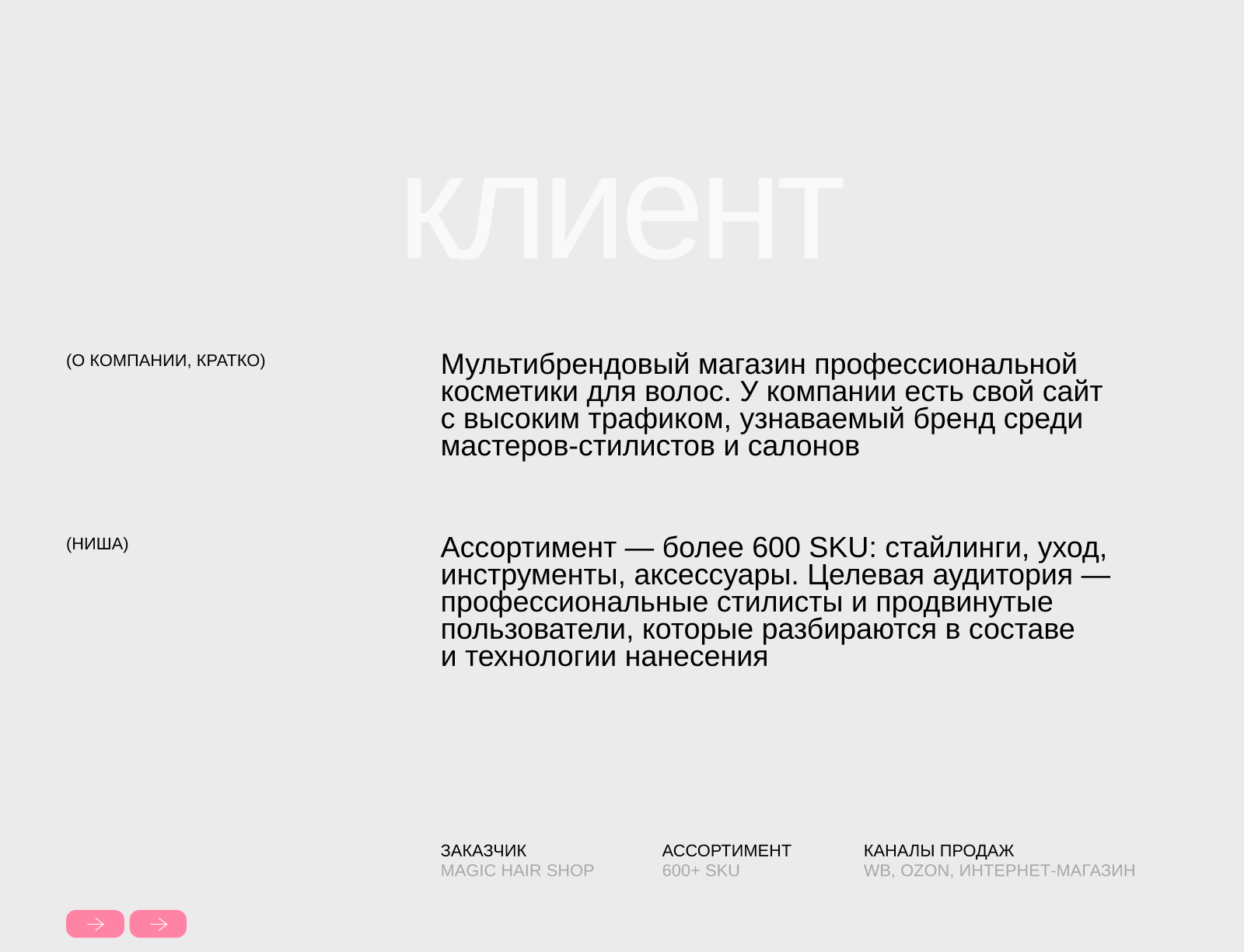 клиент

(О КОМПАНИИ, КРАТКО)

Мультибрендовый магазин профессиональной косметики для волос. У компании есть свой сайт с высоким трафиком, узнаваемый бренд среди мастеров-стилистов и салонов

(НИША)

Ассортимент — более 600 SKU: стайлинги, уход, инструменты, аксессуары. Целевая аудитория — профессиональные стилисты и продвинутые пользователи, которые разбираются в составе и технологии нанесения

ЗАКАЗЧИК
MAGIC HAIR SHOP

АССОРТИМЕНТ
600+ SKU

КАНАЛЫ ПРОДАЖ
WB, OZON, ИНТЕРНЕТ-МАГАЗИН